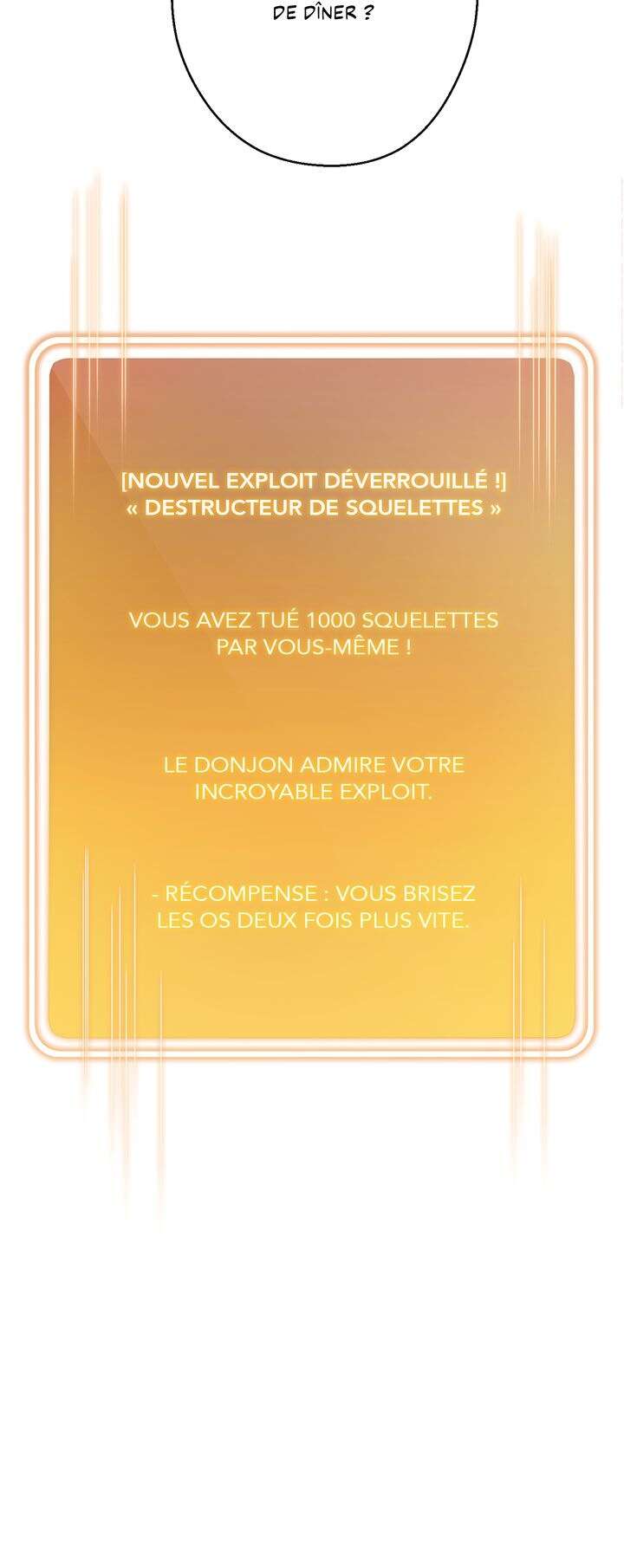 DE DÎNER ?

[NOUVEL EXPLOIT DÉVERROUILLÉ !]
« DESTRUCTEUR DE SQUELETTES »

VOUS AVEZ TUÉ 1000 SQUELETTES PAR VOUS-MÊME !

LE DONJON ADMIRE VOTRE INCROYABLE EXPLOIT.

- RÉCOMPENSE : VOUS BRISEZ LES OS DEUX FOIS PLUS VITE.